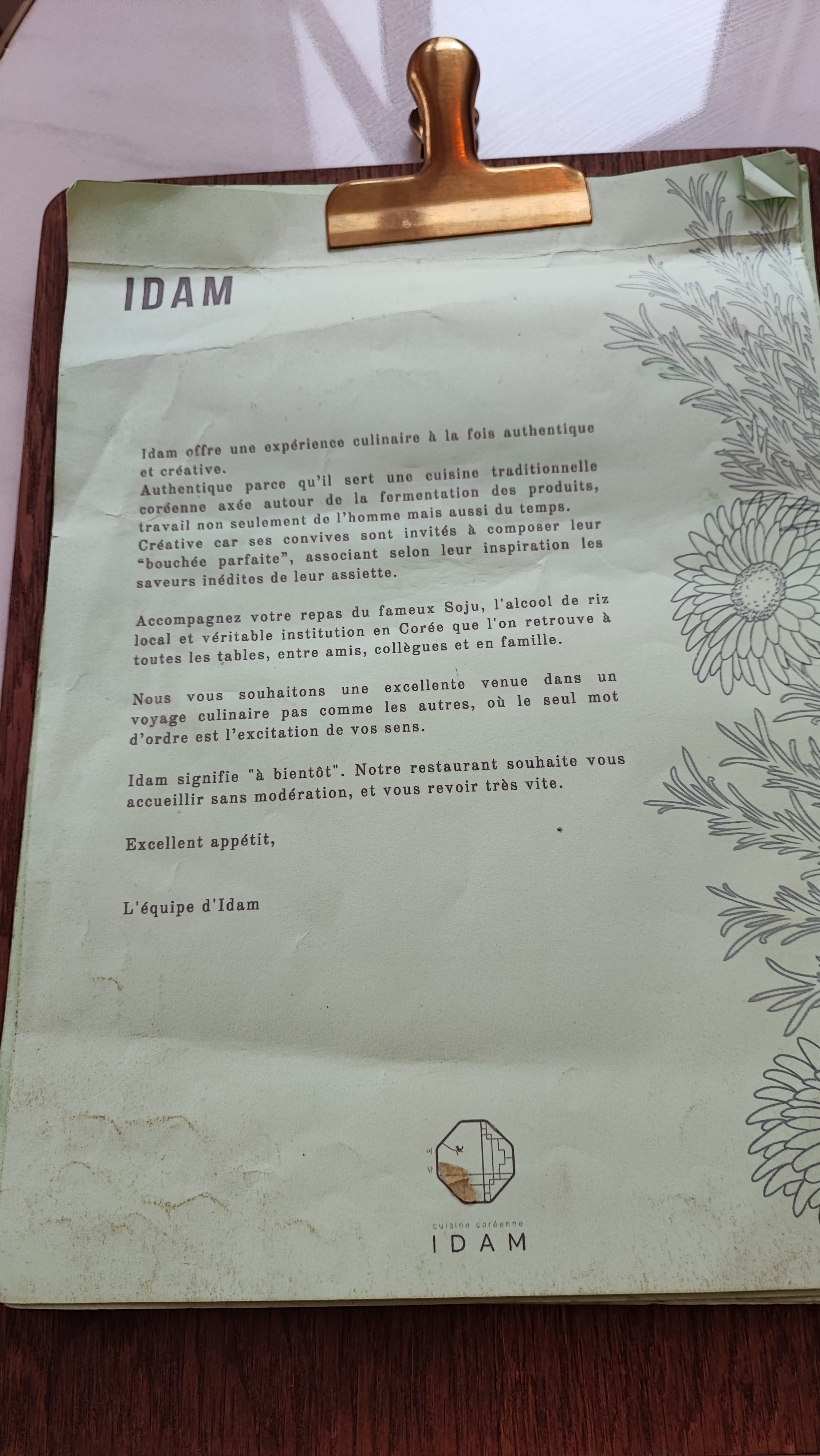 IDAM

Idam offre une expérience culinaire à la fois authentique et créative.
Authentique parce qu'il sert une cuisine traditionnelle coréenne axée autour de la fermentation des produits, travail non seulement de l'homme mais aussi du temps.
Créative car ses convives sont invités à composer leur "bouchée parfaite", associant selon leur inspiration les saveurs inédites de leur assiette.

Accompagnez votre repas du fameux Soju, l'alcool de riz local et véritable institution en Corée que l'on retrouve à toutes les tables, entre amis, collègues et en famille.

Nous vous souhaitons une excellente venue dans un voyage culinaire pas comme les autres, où le seul mot d'ordre est l'excitation de vos sens.

Idam signifie "à bientôt". Notre restaurant souhaite vous accueillir sans modération, et vous revoir très vite.

Excellent appétit,

L'équipe d'Idam

cuisine coréenne
IDAM